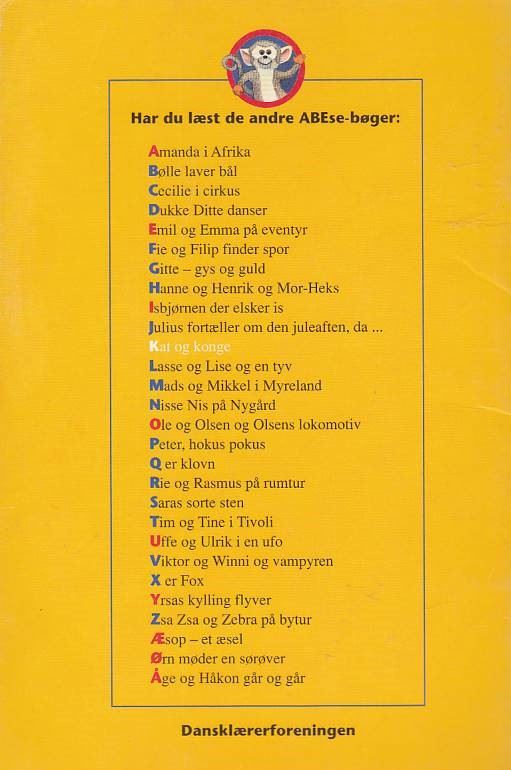 Har du læst de andre ABEse-bøger:

Amanda i Afrika
Bølle laver bål
Cecilie i cirkus
Dukke Ditte danser
Emil og Emma på eventyr
Fie og Filip finder spor
Gitte – gys og guld
Hanne og Henrik og Mor-Heks
Isbjørnen der elsker is
Julius fortæller om den juleaften, da ...
Kat og konge
Lasse og Lise og en tyv
Mads og Mikkel i Myreland
Nisse Nis på Nygård
Ole og Olsen og Olsens lokomotiv
Peter, hokus pokus
Q er klovn
Rie og Rasmus på rumtur
Saras sorte sten
Tim og Tine i Tivoli
Uffe og Ulrik i en ufo
Viktor og Winni og vampyren
X er Fox
Yrsas kylling flyver
Zsa Zsa og Zebra på bytur
Æsop – et æsel
Ørn møder en sørøver
Åge og Håkon går og går

Dansklærerforeningen